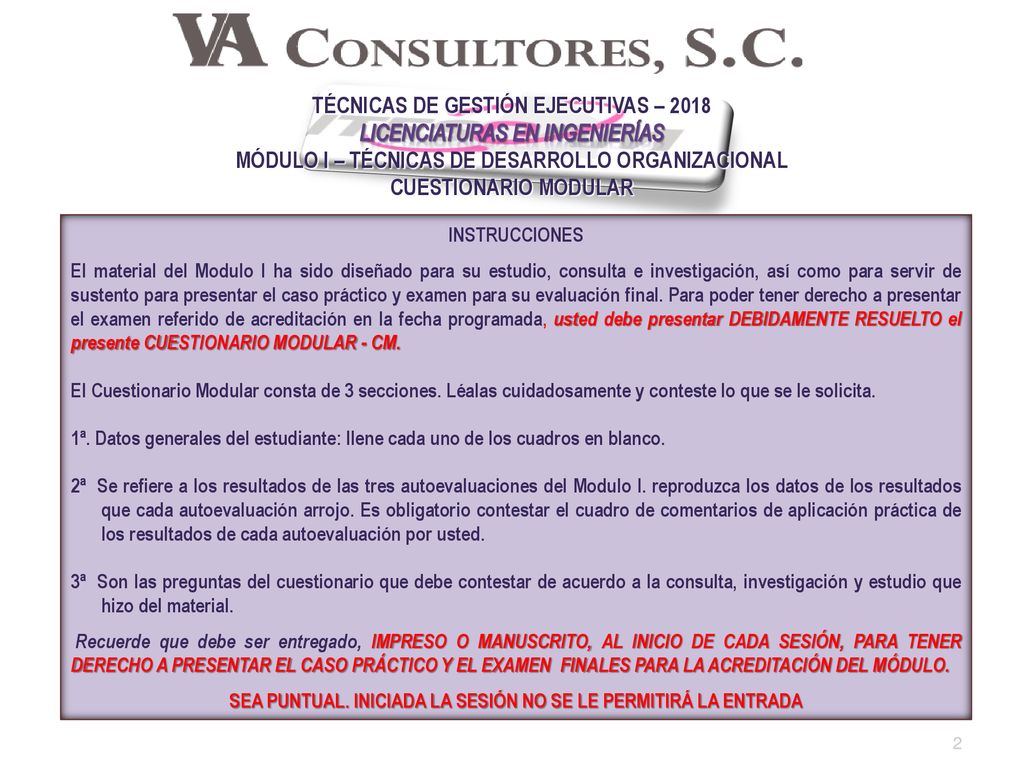 VA CONSULTORES, S.C.

TÉCNICAS DE GESTIÓN EJECUTIVAS – 2018
LICENCIATURAS EN INGENIERÍAS
MÓDULO I – TÉCNICAS DE DESARROLLO ORGANIZACIONAL
CUESTIONARIO MODULAR

INSTRUCCIONES

El material del Modulo I ha sido diseñado para su estudio, consulta e investigación, así como para servir de sustento para presentar el caso práctico y examen para su evaluación final. Para poder tener derecho a presentar el examen referido de acreditación en la fecha programada, usted debe presentar DEBIDAMENTE RESUELTO el presente CUESTIONARIO MODULAR - CM.

El Cuestionario Modular consta de 3 secciones. Léalas cuidadosamente y conteste lo que se le solicita.

1ª. Datos generales del estudiante: llene cada uno de los cuadros en blanco.

2ª Se refiere a los resultados de las tres autoevaluaciones del Modulo I. reproduzca los datos de los resultados que cada autoevaluación arrojo. Es obligatorio contestar el cuadro de comentarios de aplicación práctica de los resultados de cada autoevaluación por usted.

3ª Son las preguntas del cuestionario que debe contestar de acuerdo a la consulta, investigación y estudio que hizo del material.

Recuerde que debe ser entregado, IMPRESO O MANUSCRITO, AL INICIO DE CADA SESIÓN, PARA TENER DERECHO A PRESENTAR EL CASO PRÁCTICO Y EL EXAMEN FINALES PARA LA ACREDITACIÓN DEL MÓDULO.

SEA PUNTUAL. INICIADA LA SESIÓN NO SE LE PERMITIRÁ LA ENTRADA

2